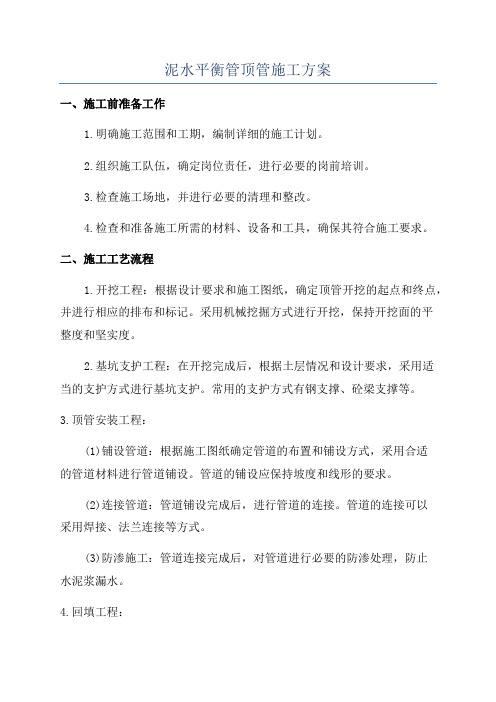 泥水平衡管顶管施工方案

一、施工前准备工作

1.明确施工范围和工期，编制详细的施工计划。

2.组织施工队伍，确定岗位责任，进行必要的岗前培训。

3.检查施工场地，并进行必要的清理和整改。

4.检查和准备施工所需的材料、设备和工具，确保其符合施工要求。

二、施工工艺流程

1.开挖工程：根据设计要求和施工图纸，确定顶管开挖的起点和终点，并进行相应的排布和标记。采用机械挖掘方式进行开挖，保持开挖面的平整度和坚实度。

2.基坑支护工程：在开挖完成后，根据土层情况和设计要求，采用适当的支护方式进行基坑支护。常用的支护方式有钢支撑、砼梁支撑等。

3.顶管安装工程：

(1)铺设管道：根据施工图纸确定管道的布置和铺设方式，采用合适的管道材料进行管道铺设。管道的铺设应保持坡度和线形的要求。

(2)连接管道：管道铺设完成后，进行管道的连接。管道的连接可以采用焊接、法兰连接等方式。

(3)防渗施工：管道连接完成后，对管道进行必要的防渗处理，防止水泥浆漏水。

4.回填工程：